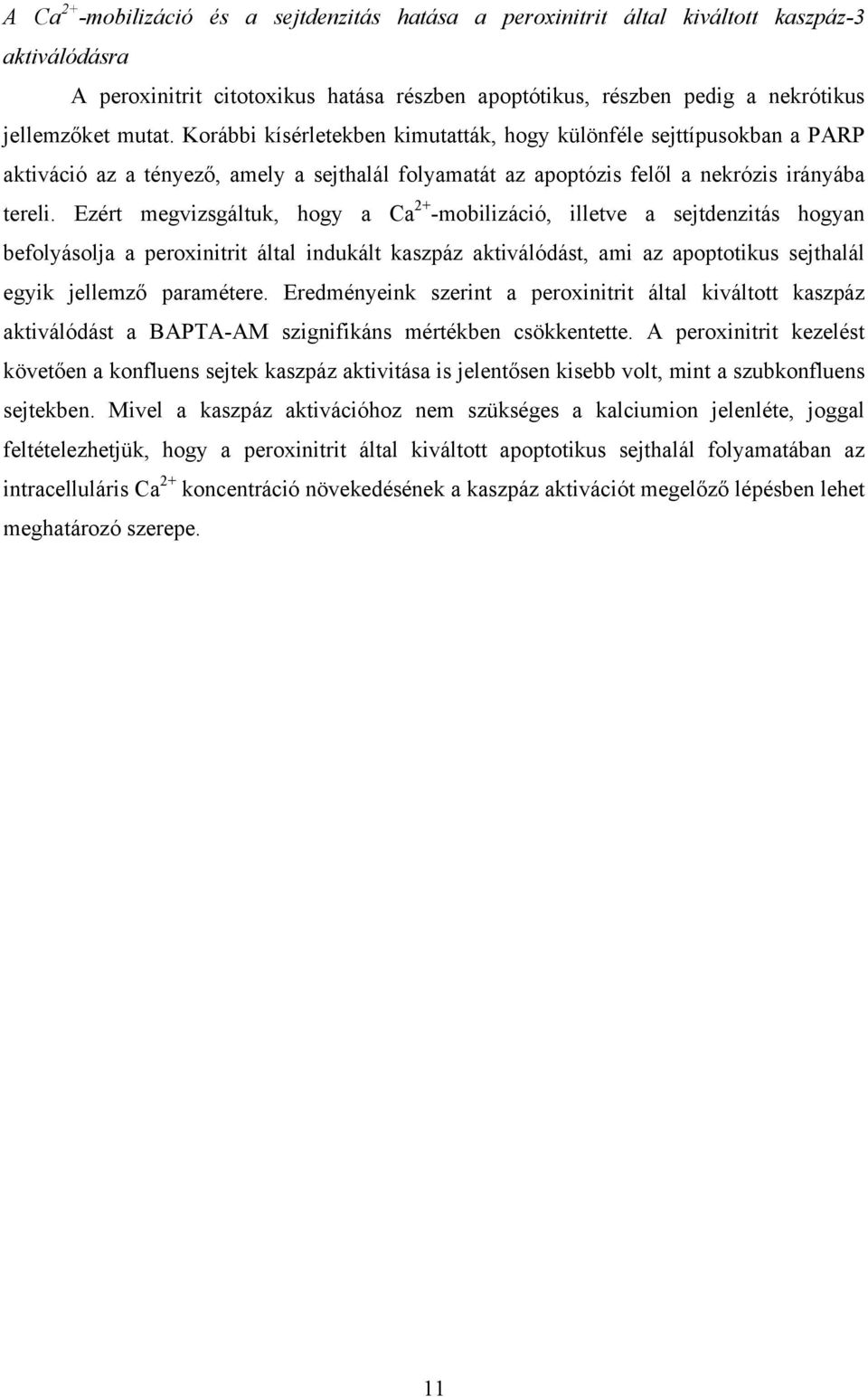 A $Ca^{2+}$-mobilizáció és a sejtdenzitás hatása a peroxinitrit által kiváltott kaszpáz-3 aktiválódásra

A peroxinitrit citotoxikus hatása részben apoptótikus, részben pedig a nekrótikus jellemzőket mutat. Korábbi kísérletekben kimutatták, hogy különféle sejttípusokban a PARP aktiváció az a tényező, amely a sejthalál folyamatát az apoptózis felől a nekrózis irányába tereli. Ezért megvizsgáltuk, hogy a $Ca^{2+}$-mobilizáció, illetve a sejtdenzitás hogyan befolyásolja a peroxinitrit által indukált kaszpáz aktiválódást, ami az apoptotikus sejthalál egyik jellemző paramétere. Eredményeink szerint a peroxinitrit által kiváltott kaszpáz aktiválódást a BAPTA-AM szignifikáns mértékben csökkentette. A peroxinitrit kezelést követően a konfluens sejtek kaszpáz aktivitása is jelentősen kisebb volt, mint a szubkonfluens sejtekben. Mivel a kaszpáz aktivációhoz nem szükséges a kalciumion jelenléte, joggal feltételezhetjük, hogy a peroxinitrit által kiváltott apoptotikus sejthalál folyamatában az intracelluláris $Ca^{2+}$ koncentráció növekedésének a kaszpáz aktivációt megelőző lépésben lehet meghatározó szerepe.

11